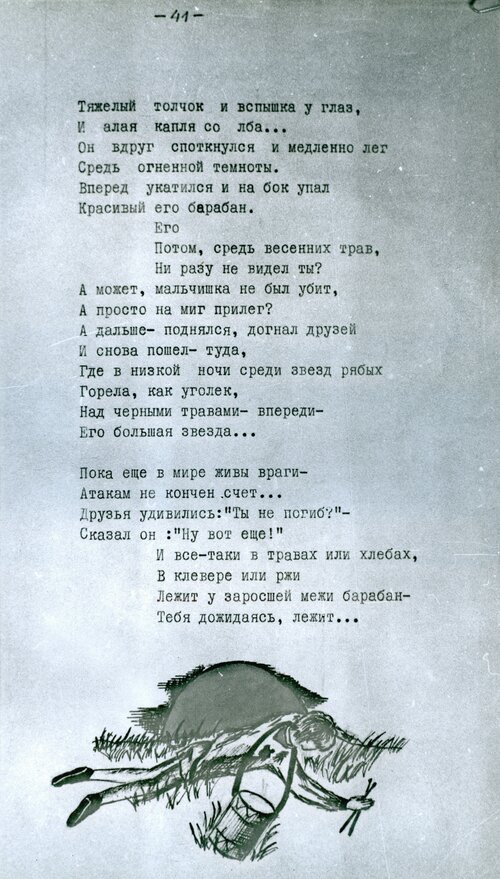 -41-

Тяжелый толчок и вспышка у глаз,
И алая капля со лба...
Он вдруг споткнулся и медленно лег
Средь огненной темноты.
Вперед укатился и на бок упал
Красивый его барабан.
Его
Потом, средь весенних трав,
Ни разу не видел ты?
А может, мальчишка не был убит,
А просто на миг прилег?
А дальше- поднялся, догнал друзей
И снова пошел- туда,
Где в низкой ночи среди звезд рябых
Горела, как уголек,
Над черными травами- впереди-
Его большая звезда...

Пока еще в мире живы враги-
Атакам не кончен счет...
Друзья удивились:"Ты не погиб?"-
Сказал он :"Ну вот еще!"
И все-таки в травах или хлебах,
В клевере или ржи
Лежит у заросшей межи барабан-
Тебя дожидаясь, лежит...